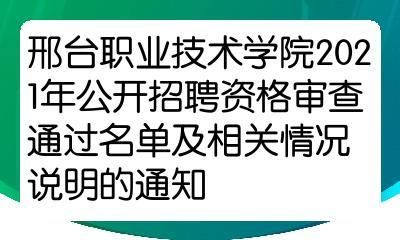 邢台职业技术学院2021年公开招聘资格审查通过名单及相关情况说明的通知